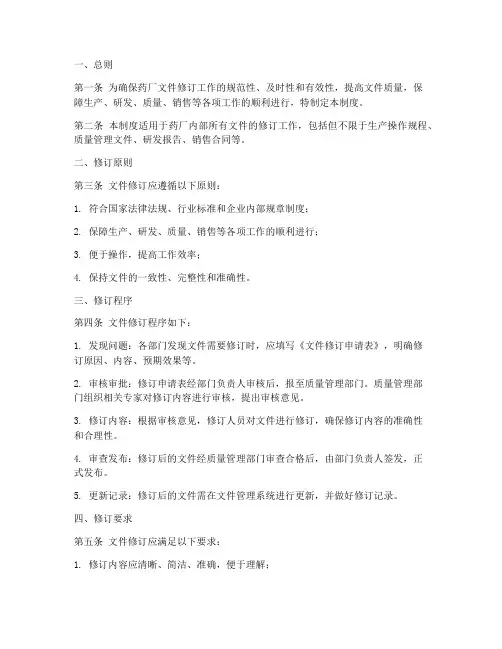 一、总则

第一条 为确保药厂文件修订工作的规范性、及时性和有效性，提高文件质量，保障生产、研发、质量、销售等各项工作的顺利进行，特制定本制度。

第二条 本制度适用于药厂内部所有文件的修订工作，包括但不限于生产操作规程、质量管理文件、研发报告、销售合同等。

二、修订原则

第三条 文件修订应遵循以下原则：

1. 符合国家法律法规、行业标准和企业内部规章制度；

2. 保障生产、研发、质量、销售等各项工作的顺利进行；

3. 便于操作，提高工作效率；

4. 保持文件的一致性、完整性和准确性。

三、修订程序

第四条 文件修订程序如下：

1. 发现问题：各部门发现文件需要修订时，应填写《文件修订申请表》，明确修订原因、内容、预期效果等。

2. 审核审批：修订申请表经部门负责人审核后，报至质量管理部门。质量管理部门组织相关专家对修订内容进行审核，提出审核意见。

3. 修订内容：根据审核意见，修订人员对文件进行修订，确保修订内容的准确性和合理性。

4. 审查发布：修订后的文件经质量管理部门审查合格后，由部门负责人签发，正式发布。

5. 更新记录：修订后的文件需在文件管理系统进行更新，并做好修订记录。

四、修订要求

第五条 文件修订应满足以下要求：

1. 修订内容应清晰、简洁、准确，便于理解；